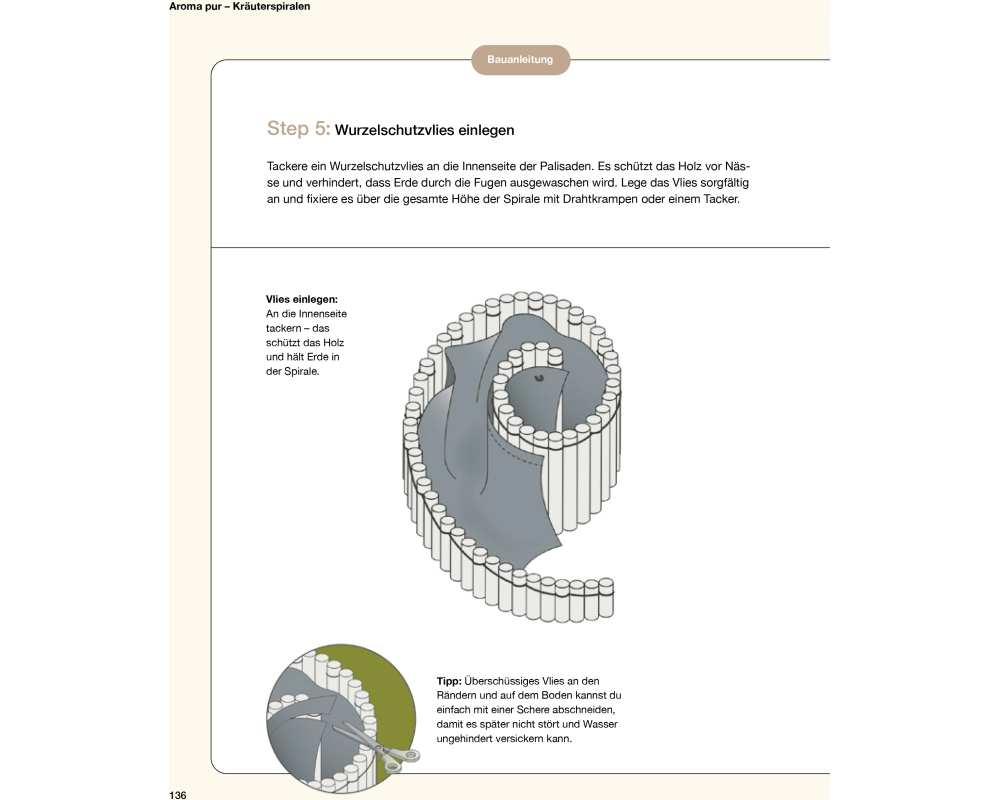 Aroma pur – Kräuterspiralen

Bauanleitung

Step 5: Wurzelschutzvlies einlegen

Tackere ein Wurzelschutzvlies an die Innenseite der Palisaden. Es schützt das Holz vor Nässe und verhindert, dass Erde durch die Fugen ausgewaschen wird. Lege das Vlies sorgfältig an und fixiere es über die gesamte Höhe der Spirale mit Drahtkrampen oder einem Tacker.

Vlies einlegen: An die Innenseite tackern – das schützt das Holz und hält Erde in der Spirale.

Tipp: Überschüssiges Vlies an den Rändern und auf dem Boden kannst du einfach mit einer Schere abschneiden, damit es später nicht stört und Wasser ungehindert versickern kann.

136